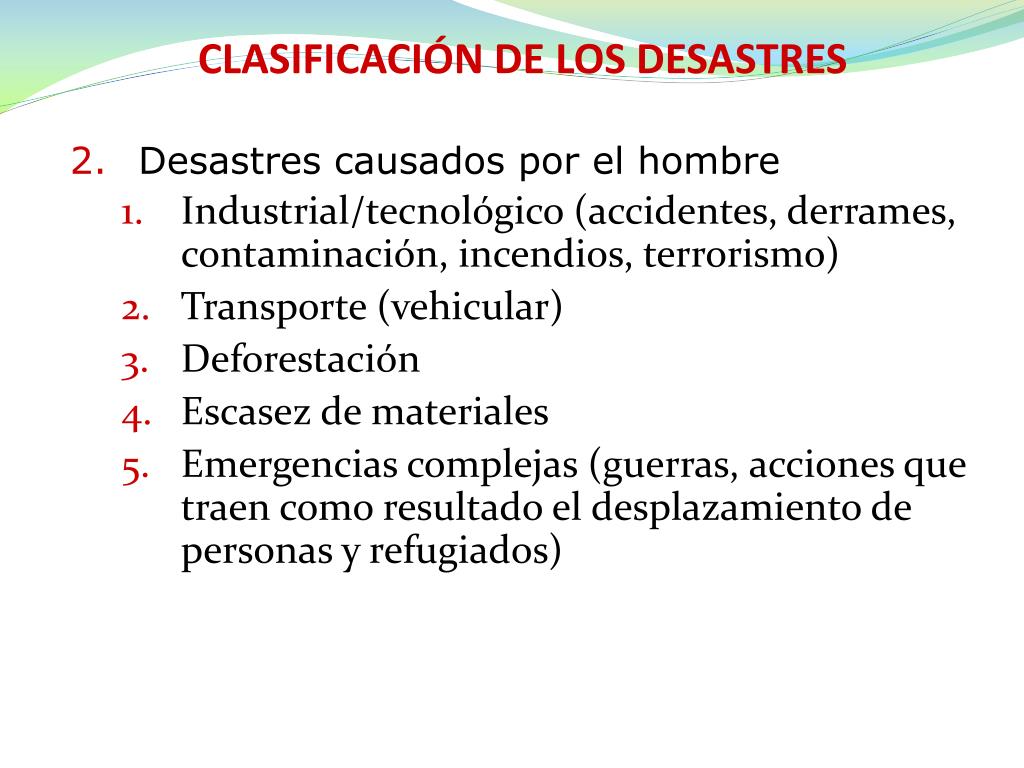 CLASIFICACIÓN DE LOS DESASTRES

2. Desastres causados por el hombre
1. Industrial/tecnológico (accidentes, derrames, contaminación, incendios, terrorismo)
2. Transporte (vehicular)
3. Deforestación
4. Escasez de materiales
5. Emergencias complejas (guerras, acciones que traen como resultado el desplazamiento de personas y refugiados)